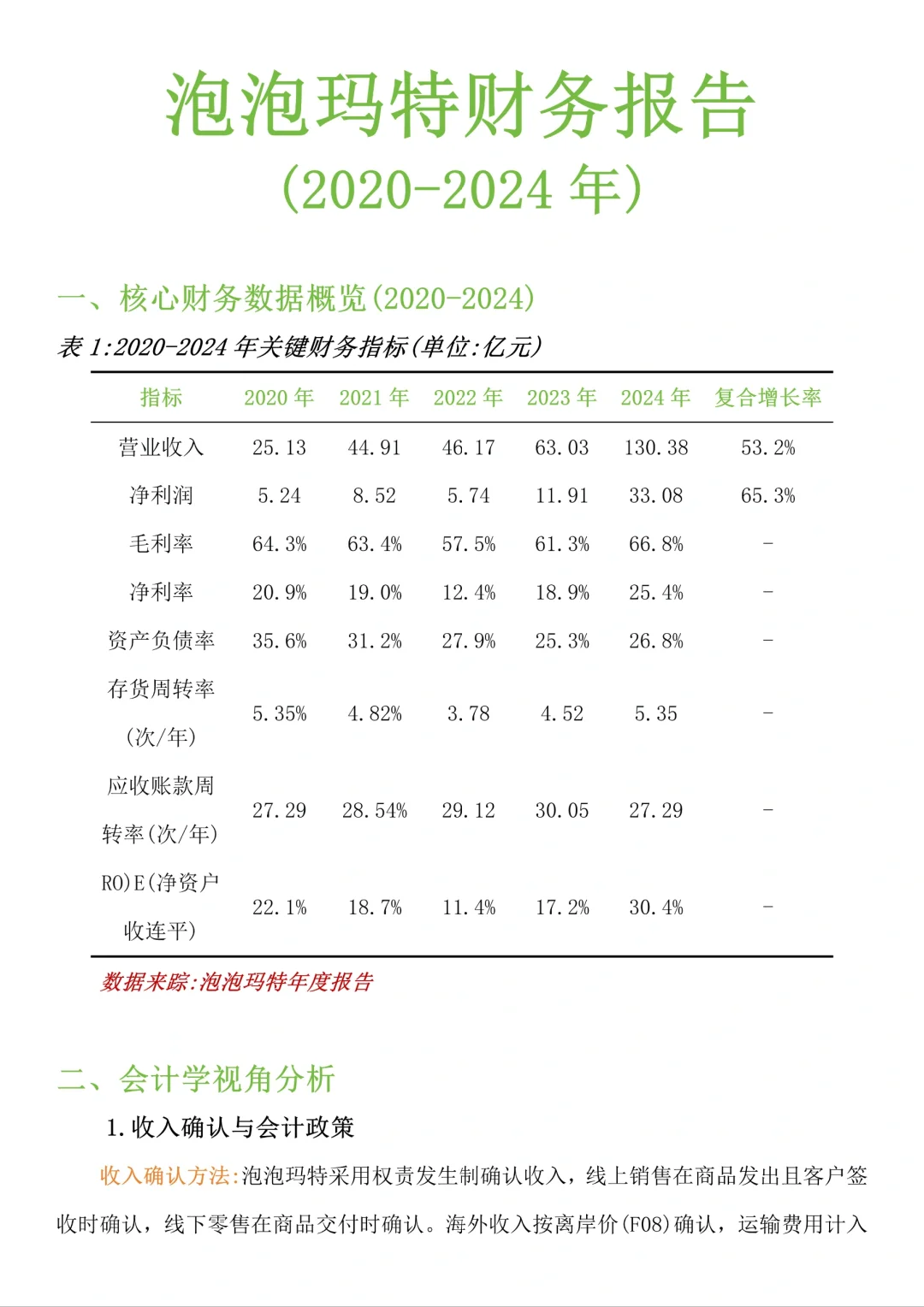 泡泡玛特财务报告
(2020-2024 年)

一、核心财务数据概览(2020-2024)

表 1:2020-2024 年关键财务指标(单位:亿元)

| 指标 | 2020 年 | 2021 年 | 2022 年 | 2023 年 | 2024 年 | 复合增长率 |
|---|---|---|---|---|---|---|
| 营业收入 | 25.13 | 44.91 | 46.17 | 63.03 | 130.38 | 53.2% |
| 净利润 | 5.24 | 8.52 | 5.74 | 11.91 | 33.08 | 65.3% |
| 毛利率 | 64.3% | 63.4% | 57.5% | 61.3% | 66.8% | - |
| 净利率 | 20.9% | 19.0% | 12.4% | 18.9% | 25.4% | - |
| 资产负债率 | 35.6% | 31.2% | 27.9% | 25.3% | 26.8% | - |
| 存货周转率(次/年) | 5.35% | 4.82% | 3.78 | 4.52 | 5.35 | - |
| 应收账款周转率(次/年) | 27.29 | 28.54% | 29.12 | 30.05 | 27.29 | - |
| RO)E(净资户收连平) | 22.1% | 18.7% | 11.4% | 17.2% | 30.4% | - |

数据来踪:泡泡玛特年度报告

二、会计学视角分析

1.收入确认与会计政策

收入确认方法:泡泡玛特采用权责发生制确认收入，线上销售在商品发出且客户签收时确认，线下零售在商品交付时确认。海外收入按离岸价(F08)确认，运输费用计入